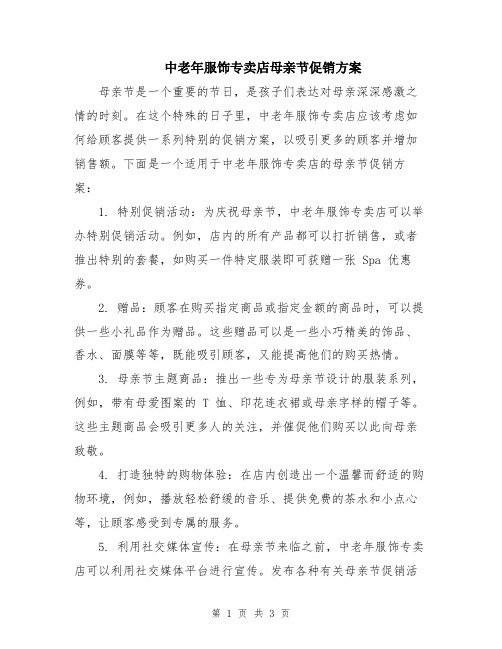 中老年服饰专卖店母亲节促销方案

母亲节是一个重要的节日，是孩子们表达对母亲深深感激之情的时刻。在这个特殊的日子里，中老年服饰专卖店应该考虑如何给顾客提供一系列特别的促销方案，以吸引更多的顾客并增加销售额。下面是一个适用于中老年服饰专卖店的母亲节促销方案：

1. 特别促销活动：为庆祝母亲节，中老年服饰专卖店可以举办特别促销活动。例如，店内的所有产品都可以打折销售，或者推出特别的套餐，如购买一件特定服装即可获赠一张 Spa 优惠券。

2. 赠品：顾客在购买指定商品或指定金额的商品时，可以提供一些小礼品作为赠品。这些赠品可以是一些小巧精美的饰品、香水、面膜等等，既能吸引顾客，又能提高他们的购买热情。

3. 母亲节主题商品：推出一些专为母亲节设计的服装系列，例如，带有母爱图案的 T 恤、印花连衣裙或母亲字样的帽子等。这些主题商品会吸引更多人的关注，并催促他们购买以此向母亲致敬。

4. 打造独特的购物体验：在店内创造出一个温馨而舒适的购物环境，例如，播放轻松舒缓的音乐、提供免费的茶水和小点心等，让顾客感受到专属的服务。

5. 利用社交媒体宣传：在母亲节来临之前，中老年服饰专卖店可以利用社交媒体平台进行宣传。发布各种有关母亲节促销活

第 1 页 共 3 页